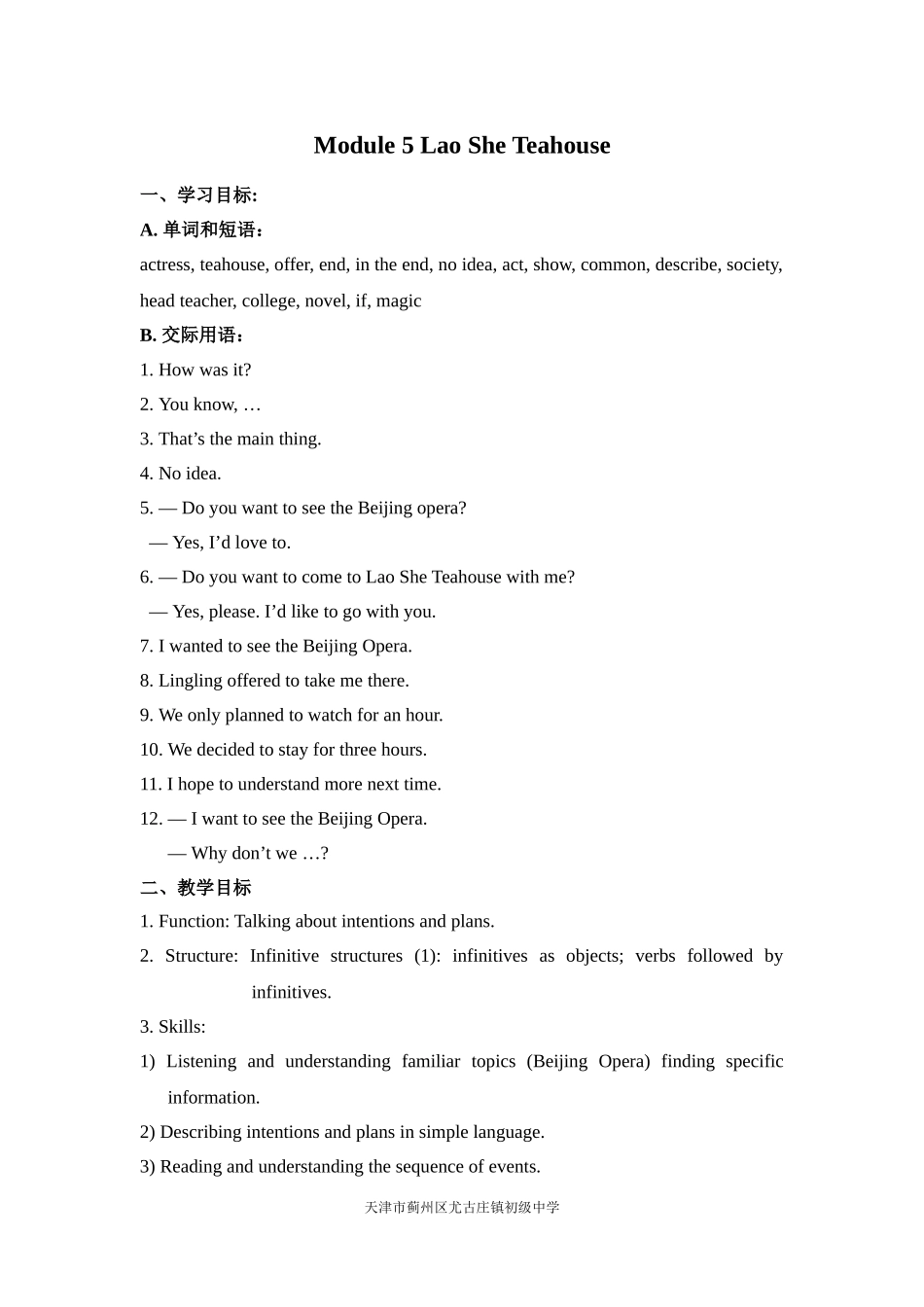 Module 5 Lao She Teahouse

一、学习目标:

A. 单词和短语：

actress, teahouse, offer, end, in the end, no idea, act, show, common, describe, society, head teacher, college, novel, if, magic

B. 交际用语：

1. How was it?

2. You know, …

3. That’s the main thing.

4. No idea.

5. — Do you want to see the Beijing opera?

— Yes, I’d love to.

6. — Do you want to come to Lao She Teahouse with me?

— Yes, please. I’d like to go with you.

7. I wanted to see the Beijing Opera.

8. Lingling offered to take me there.

9. We only planned to watch for an hour.

10. We decided to stay for three hours.

11. I hope to understand more next time.

12. — I want to see the Beijing Opera.

— Why don’t we …?

二、教学目标

1. Function: Talking about intentions and plans.

2. Structure: Infinitive structures (1): infinitives as objects; verbs followed by infinitives.

3. Skills:

1) Listening and understanding familiar topics (Beijing Opera) finding specific information.

2) Describing intentions and plans in simple language.

3) Reading and understanding the sequence of events.

天津市蓟州区尤古庄镇初级中学